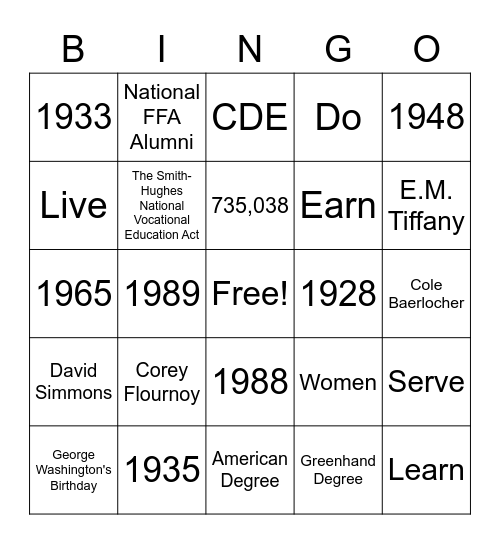 | B | I | N | G | O |
|---|---|---|---|---|
| 1933 | National FFA Alumni | CDE | Do | 1948 |
| Live | The Smith-Hughes National Vocational Education Act | 735,038 | Earn | E.M. Tiffany |
| 1965 | 1989 | Free! | 1928 | Cole Baerlocher |
| David Simmons | Corey Flournoy | 1988 | Women | Serve |
| George Washington's Birthday | 1935 | American Degree | Greenhand Degree | Learn |